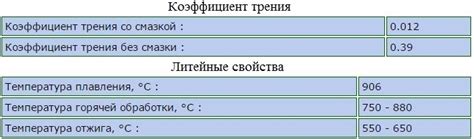 Коэффициент трения

| | |
|---|---|
| Коэффициент трения со смазкой : | 0.012 |
| Коэффициент трения без смазки : | 0.39 |

Литейные свойства

| | |
|---|---|
| Температура плавления, °C : | 906 |
| Температура горячей обработки, °C : | 750 - 880 |
| Температура отжига, °C : | 550 - 650 |